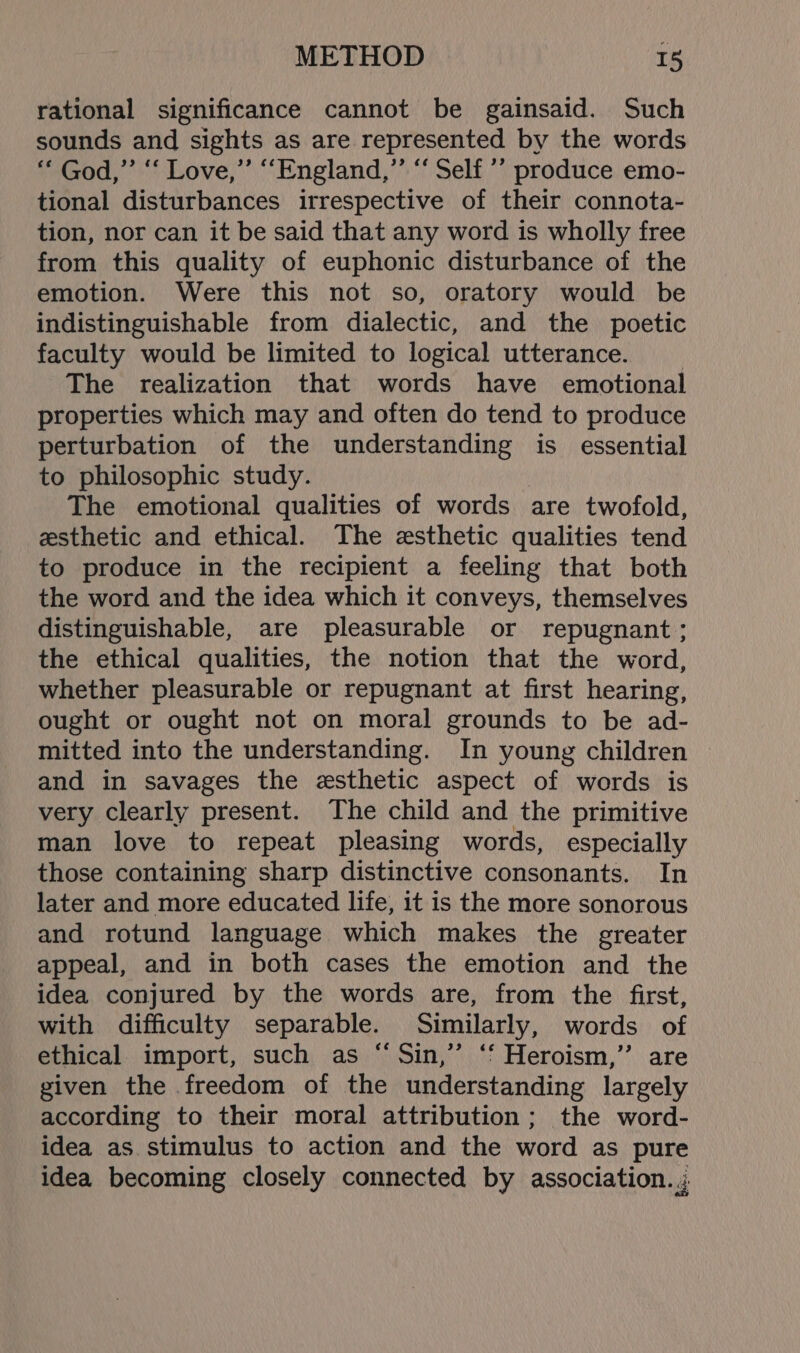 METHOD 15

rational significance cannot be gainsaid. Such sounds and sights as are represented by the words "God," "Love," "England," "Self" produce emotional disturbances irrespective of their connotation, nor can it be said that any word is wholly free from this quality of euphonic disturbance of the emotion. Were this not so, oratory would be indistinguishable from dialectic, and the poetic faculty would be limited to logical utterance.

The realization that words have emotional properties which may and often do tend to produce perturbation of the understanding is essential to philosophic study.

The emotional qualities of words are twofold, æsthetic and ethical. The æsthetic qualities tend to produce in the recipient a feeling that both the word and the idea which it conveys, themselves distinguishable, are pleasurable or repugnant; the ethical qualities, the notion that the word, whether pleasurable or repugnant at first hearing, ought or ought not on moral grounds to be admitted into the understanding. In young children and in savages the æsthetic aspect of words is very clearly present. The child and the primitive man love to repeat pleasing words, especially those containing sharp distinctive consonants. In later and more educated life, it is the more sonorous and rotund language which makes the greater appeal, and in both cases the emotion and the idea conjured by the words are, from the first, with difficulty separable. Similarly, words of ethical import, such as "Sin," "Heroism," are given the freedom of the understanding largely according to their moral attribution; the word-idea as stimulus to action and the word as pure idea becoming closely connected by association.